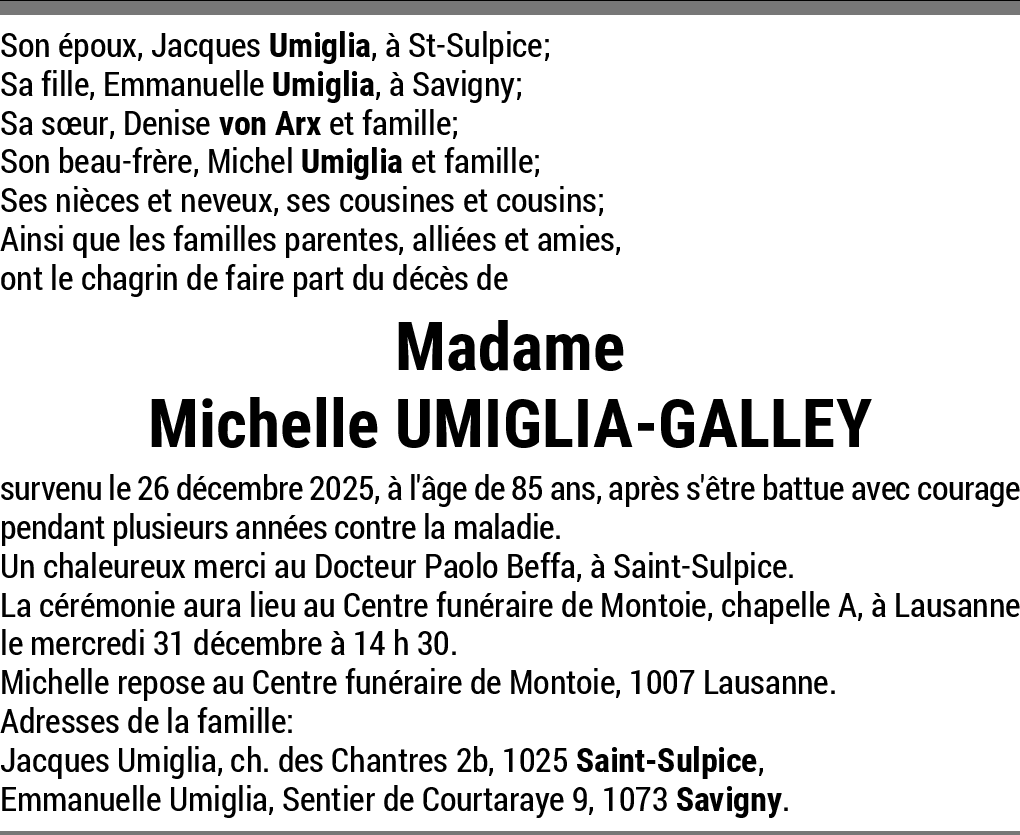 Son époux, Jacques Umiglia, à St-Sulpice;
Sa fille, Emmanuelle Umiglia, à Savigny;
Sa sœur, Denise von Arx et famille;
Son beau-frère, Michel Umiglia et famille;
Ses nièces et neveux, ses cousines et cousins;
Ainsi que les familles parentes, alliées et amies,
ont le chagrin de faire part du décès de

Madame
Michelle UMIGLIA-GALLEY

survenu le 26 décembre 2025, à l'âge de 85 ans, après s'être battue avec courage pendant plusieurs années contre la maladie.
Un chaleureux merci au Docteur Paolo Beffa, à Saint-Sulpice.
La cérémonie aura lieu au Centre funéraire de Montoie, chapelle A, à Lausanne le mercredi 31 décembre à 14 h 30.
Michelle repose au Centre funéraire de Montoie, 1007 Lausanne.
Adresses de la famille:
Jacques Umiglia, ch. des Chantres 2b, 1025 Saint-Sulpice,
Emmanuelle Umiglia, Sentier de Courtaraye 9, 1073 Savigny.